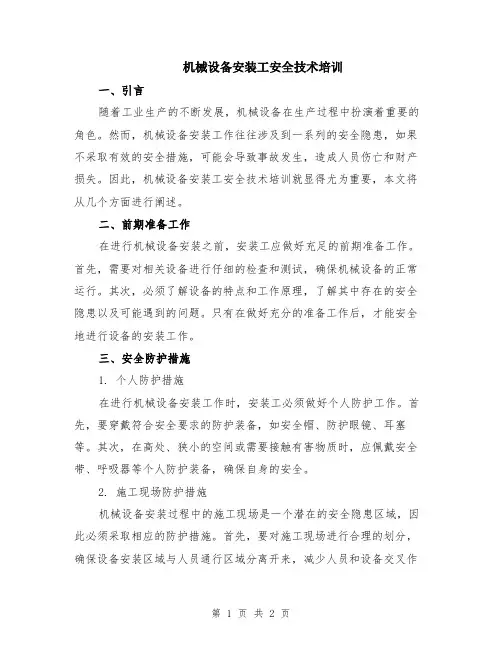 机械设备安装工安全技术培训

一、引言

随着工业生产的不断发展，机械设备在生产过程中扮演着重要的角色。然而，机械设备安装工作往往涉及到一系列的安全隐患，如果不采取有效的安全措施，可能会导致事故发生，造成人员伤亡和财产损失。因此，机械设备安装工安全技术培训就显得尤为重要，本文将从几个方面进行阐述。

二、前期准备工作

在进行机械设备安装之前，安装工应做好充足的前期准备工作。首先，需要对相关设备进行仔细的检查和测试，确保机械设备的正常运行。其次，必须了解设备的特点和工作原理，了解其中存在的安全隐患以及可能遇到的问题。只有在做好充分的准备工作后，才能安全地进行设备的安装工作。

三、安全防护措施

1. 个人防护措施

在进行机械设备安装工作时，安装工必须做好个人防护工作。首先，要穿戴符合安全要求的防护装备，如安全帽、防护眼镜、耳塞等。其次，在高处、狭小的空间或需要接触有害物质时，应佩戴安全带、呼吸器等个人防护装备，确保自身的安全。

2. 施工现场防护措施

机械设备安装过程中的施工现场是一个潜在的安全隐患区域，因此必须采取相应的防护措施。首先，要对施工现场进行合理的划分，确保设备安装区域与人员通行区域分离开来，减少人员和设备交叉作

第 1 页 共 2 页